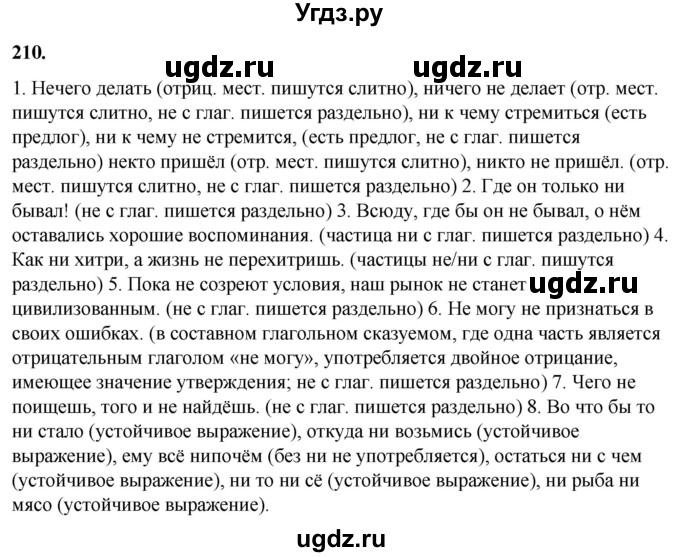 Угдз.ру

210.

ugdz.ru ugdz.ru

1. Нечего делать (отриц. мест. пишутся слитно), ничего не делает (отр. мест. пишутся слитно, не с глаг. пишется раздельно), ни к чему стремиться (есть предлог), ни к чему не стремится, (есть предлог, не с глаг. пишется раздельно) некто пришёл (отр. мест. пишутся слитно), никто не пришёл. (отр. мест. пишутся слитно, не с глаг. пишется раздельно) 2. Где он только ни бывал! (не с глаг. пишется раздельно) 3. Всюду, где бы он не бывал, о нём оставались хорошие воспоминания. (частица ни с глаг. пишется раздельно) 4. Как ни хитри, а жизнь не перехитришь. (частицы не/ни с глаг. пишутся раздельно) 5. Пока не созреют условия, наш рынок не станет ugdz.ru цивилизованным. (не с глаг. пишется раздельно) 6. Не могу не признаться в своих ошибках. (в составном глагольном сказуемом, где одна часть является отрицательным глаголом «не могу», употребляется двойное отрицание, имеющее значение утверждения; не с глаг. пишется раздельно) 7. Чего не поищешь, того и не найдёшь. (не с глаг. пишется раздельно) 8. Во что бы то ни стало (устойчивое выражение), откуда ни возьмись (устойчивое выражение), ему всё нипочём (без ни не употребляется), остаться ни с чем (устойчивое выражение), ни то ни сё (устойчивое выражение), ни рыба ни мясо (устойчивое выражение).

ugdz.ru